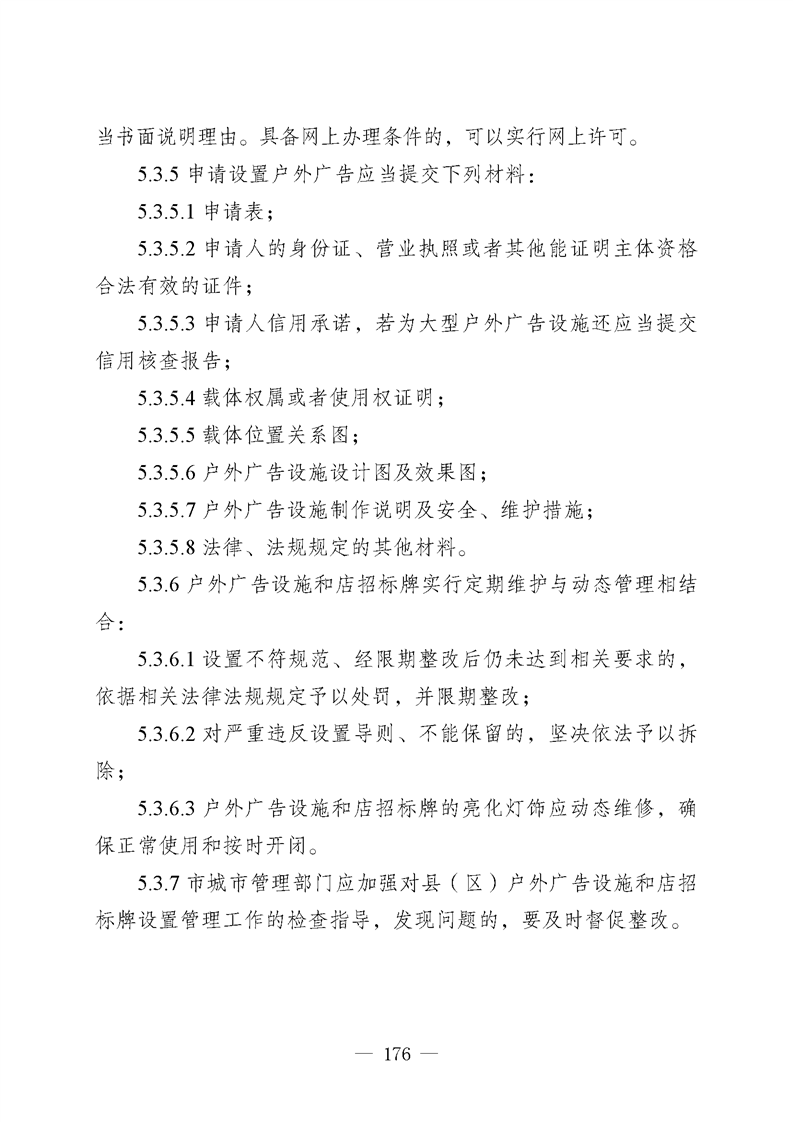 当书面说明理由。具备网上办理条件的，可以实行网上许可。

5.3.5 申请设置户外广告应当提交下列材料：

5.3.5.1 申请表；

5.3.5.2 申请人的身份证、营业执照或者其他能证明主体资格合法有效的证件；

5.3.5.3 申请人信用承诺，若为大型户外广告设施还应当提交信用核查报告；

5.3.5.4 载体权属或者使用权证明；

5.3.5.5 载体位置关系图；

5.3.5.6 户外广告设施设计图及效果图；

5.3.5.7 户外广告设施制作说明及安全、维护措施；

5.3.5.8 法律、法规规定的其他材料。

5.3.6 户外广告设施和店招标牌实行定期维护与动态管理相结合：

5.3.6.1 设置不符规范、经限期整改后仍未达到相关要求的，依据相关法律法规规定予以处罚，并限期整改；

5.3.6.2 对严重违反设置导则、不能保留的，坚决依法予以拆除；

5.3.6.3 户外广告设施和店招标牌的亮化灯饰应动态维修，确保正常使用和按时开闭。

5.3.7 市城市管理部门应加强对县（区）户外广告设施和店招标牌设置管理工作的检查指导，发现问题的，要及时督促整改。

— 176 —